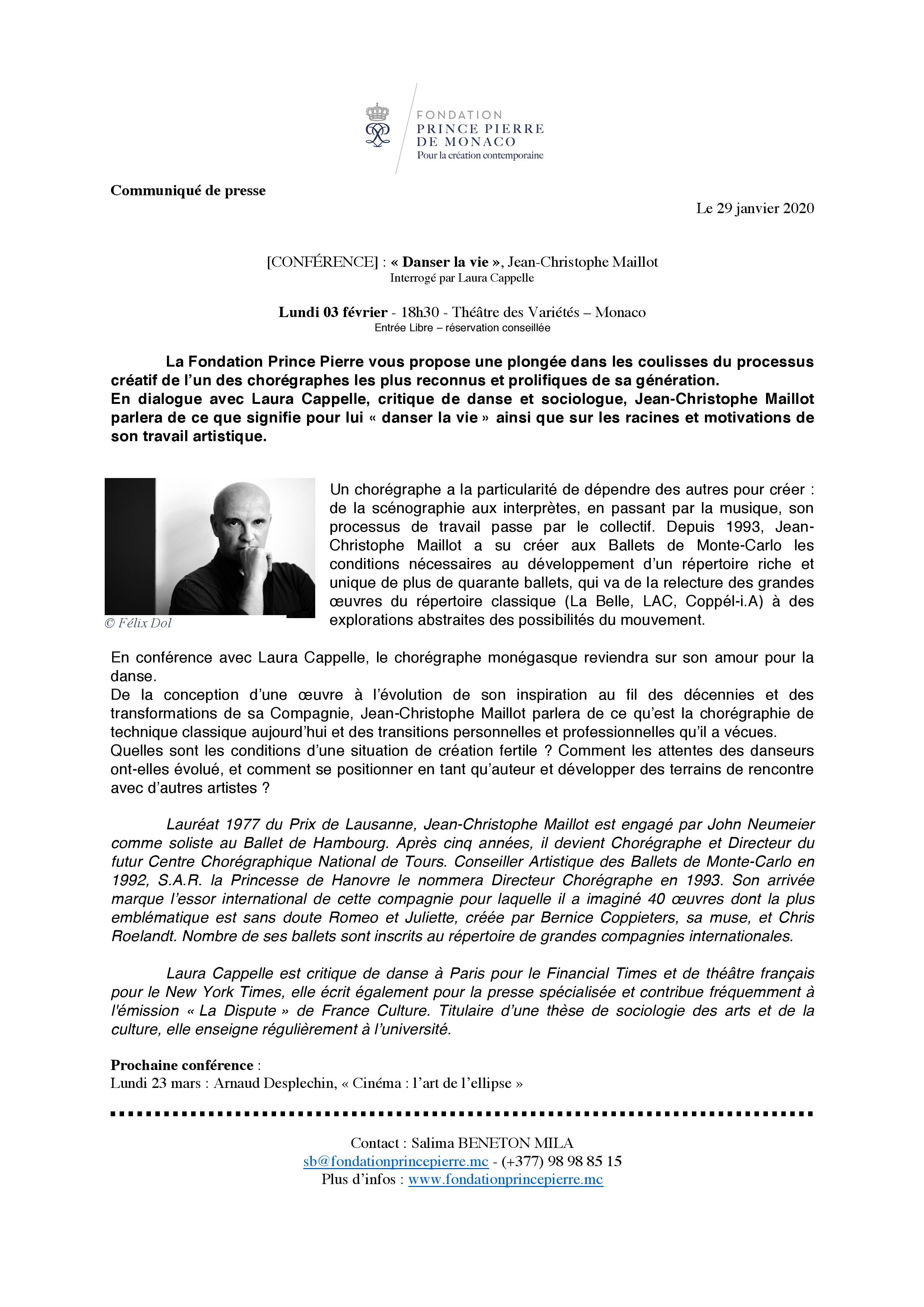 FONDATION
PRINCE PIERRE
DE MONACO
Pour la création contemporaine

Communiqué de presse

Le 29 janvier 2020

[CONFÉRENCE] : « Danser la vie », Jean-Christophe Maillot
Interrogé par Laura Cappelle

Lundi 03 février - 18h30 - Théâtre des Variétés – Monaco
Entrée Libre – réservation conseillée

La Fondation Prince Pierre vous propose une plongée dans les coulisses du processus créatif de l'un des chorégraphes les plus reconnus et prolifiques de sa génération.
En dialogue avec Laura Cappelle, critique de danse et sociologue, Jean-Christophe Maillot parlera de ce que signifie pour lui « danser la vie » ainsi que sur les racines et motivations de son travail artistique.

© Félix Dol

Un chorégraphe a la particularité de dépendre des autres pour créer : de la scénographie aux interprètes, en passant par la musique, son processus de travail passe par le collectif. Depuis 1993, Jean-Christophe Maillot a su créer aux Ballets de Monte-Carlo les conditions nécessaires au développement d'un répertoire riche et unique de plus de quarante ballets, qui va de la relecture des grandes œuvres du répertoire classique (La Belle, LAC, Coppél-i.A) à des explorations abstraites des possibilités du mouvement.

En conférence avec Laura Cappelle, le chorégraphe monégasque reviendra sur son amour pour la danse.
De la conception d'une œuvre à l'évolution de son inspiration au fil des décennies et des transformations de sa Compagnie, Jean-Christophe Maillot parlera de ce qu'est la chorégraphie de technique classique aujourd'hui et des transitions personnelles et professionnelles qu'il a vécues.
Quelles sont les conditions d'une situation de création fertile ? Comment les attentes des danseurs ont-elles évolué, et comment se positionner en tant qu'auteur et développer des terrains de rencontre avec d'autres artistes ?

Lauréat 1977 du Prix de Lausanne, Jean-Christophe Maillot est engagé par John Neumeier comme soliste au Ballet de Hambourg. Après cinq années, il devient Chorégraphe et Directeur du futur Centre Chorégraphique National de Tours. Conseiller Artistique des Ballets de Monte-Carlo en 1992, S.A.R. la Princesse de Hanovre le nommera Directeur Chorégraphe en 1993. Son arrivée marque l'essor international de cette compagnie pour laquelle il a imaginé 40 œuvres dont la plus emblématique est sans doute Romeo et Juliette, créée par Bernice Coppieters, sa muse, et Chris Roelandt. Nombre de ses ballets sont inscrits au répertoire de grandes compagnies internationales.

Laura Cappelle est critique de danse à Paris pour le Financial Times et de théâtre français pour le New York Times, elle écrit également pour la presse spécialisée et contribue fréquemment à l'émission « La Dispute » de France Culture. Titulaire d'une thèse de sociologie des arts et de la culture, elle enseigne régulièrement à l'université.

Prochaine conférence :
Lundi 23 mars : Arnaud Desplechin, « Cinéma : l'art de l'ellipse »

Contact : Salima BENETON MILA
sb@fondationprincepierre.mc - (+377) 98 98 85 15
Plus d'infos : www.fondationprincepierre.mc